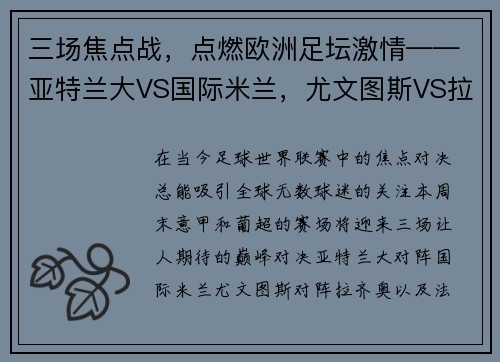 三场焦点战，点燃欧洲足坛激情——亚特兰大VS国际米兰，尤文图斯VS拉

在当今足球世界联赛中的焦点对决总能吸引全球无数球迷的关注本周末意甲和葡超的赛场将迎来三场让人期待的巅峰对决亚特兰大对阵国际米兰尤文图斯对阵拉齐奥以及法